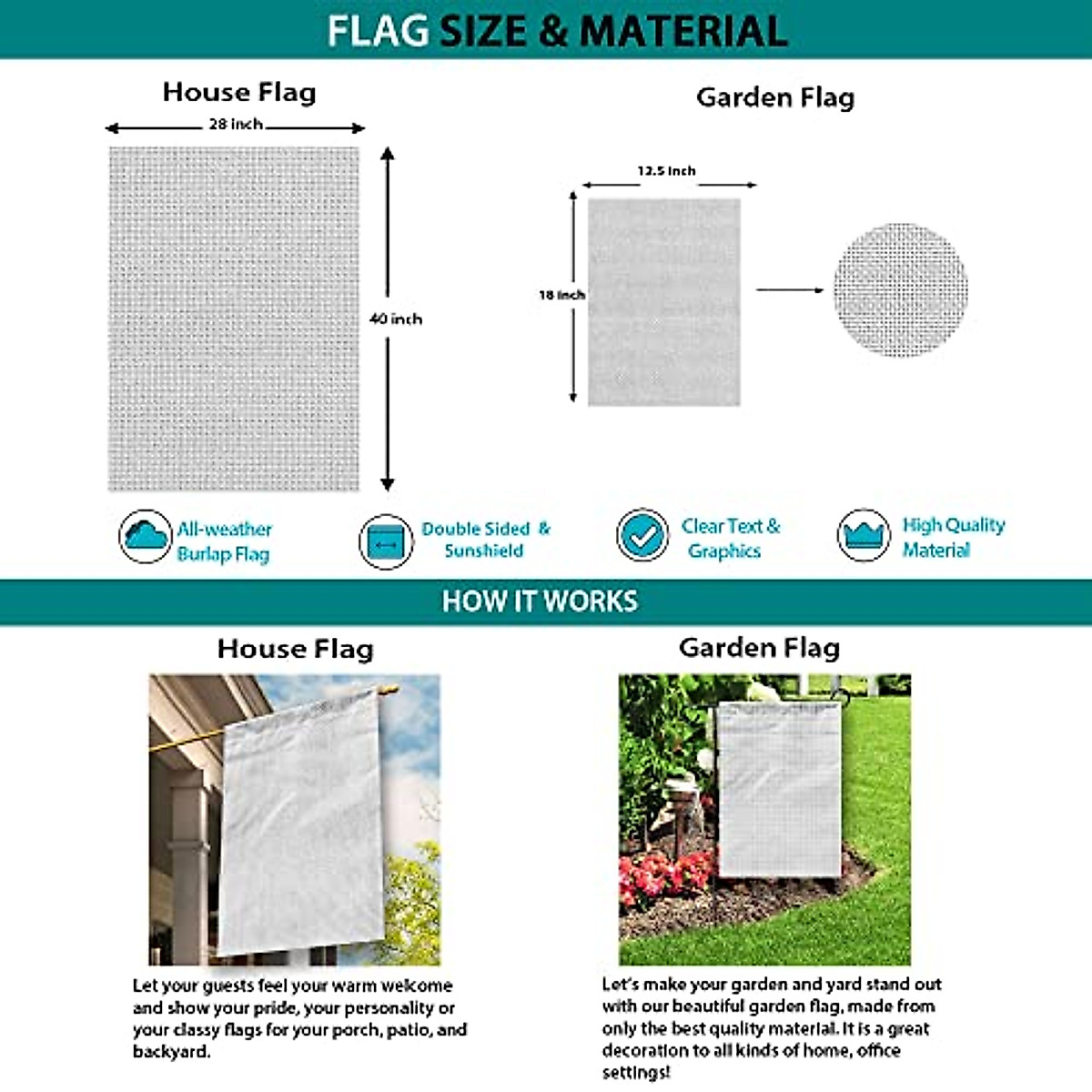 FLAG SIZE & MATERIAL

House Flag

28 inch

40 inch

Garden Flag

12.5 inch

18 inch

All-weather Burlap Flag

Double Sided & Sunshield

Clear Text & Graphics

High Quality Material

HOW IT WORKS

House Flag

Let your guests feel your warm welcome and show your pride, your personality or your classy flags for your porch, patio, and backyard.

Garden Flag

Let's make your garden and yard stand out with our beautiful garden flag, made from only the best quality material. It is a great decoration to all kinds of home, office settings!